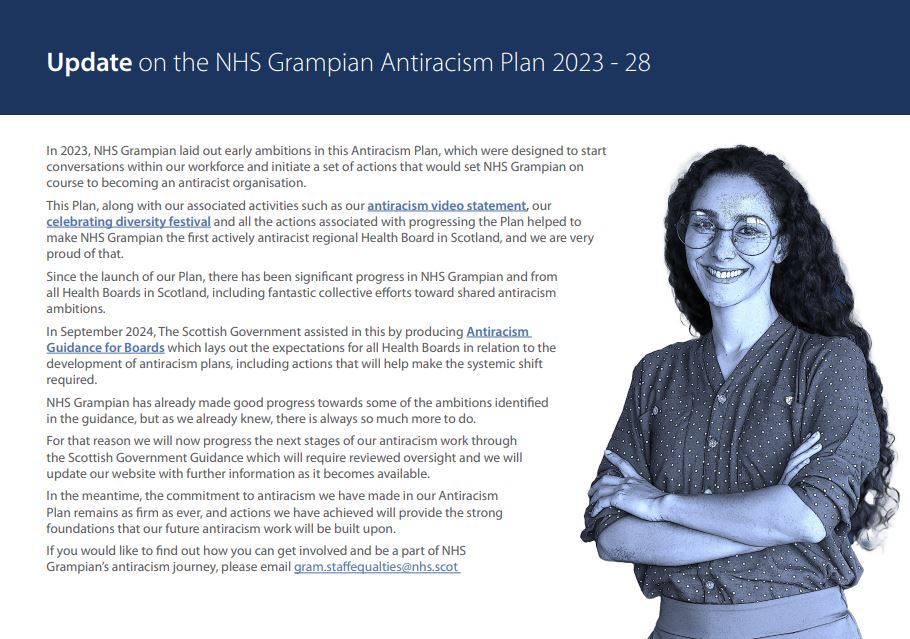 Update on the NHS Grampian Antiracism Plan 2023 - 28

In 2023, NHS Grampian laid out early ambitions in this Antiracism Plan, which were designed to start conversations within our workforce and initiate a set of actions that would set NHS Grampian on course to becoming an antiracist organisation.

This Plan, along with our associated activities such as our antiracism video statement, our celebrating diversity festival and all the actions associated with progressing the Plan helped to make NHS Grampian the first actively antiracist regional Health Board in Scotland, and we are very proud of that.

Since the launch of our Plan, there has been significant progress in NHS Grampian and from all Health Boards in Scotland, including fantastic collective efforts toward shared antiracism ambitions.

In September 2024, The Scottish Government assisted in this by producing Antiracism Guidance for Boards which lays out the expectations for all Health Boards in relation to the development of antiracism plans, including actions that will help make the systemic shift required.

NHS Grampian has already made good progress towards some of the ambitions identified in the guidance, but as we already knew, there is always so much more to do.

For that reason we will now progress the next stages of our antiracism work through the Scottish Government Guidance which will require reviewed oversight and we will update our website with further information as it becomes available.

In the meantime, the commitment to antiracism we have made in our Antiracism Plan remains as firm as ever, and actions we have achieved will provide the strong foundations that our future antiracism work will be built upon.

If you would like to find out how you can get involved and be a part of NHS Grampian's antiracism journey, please email gram.staffequalties@nhs.scot